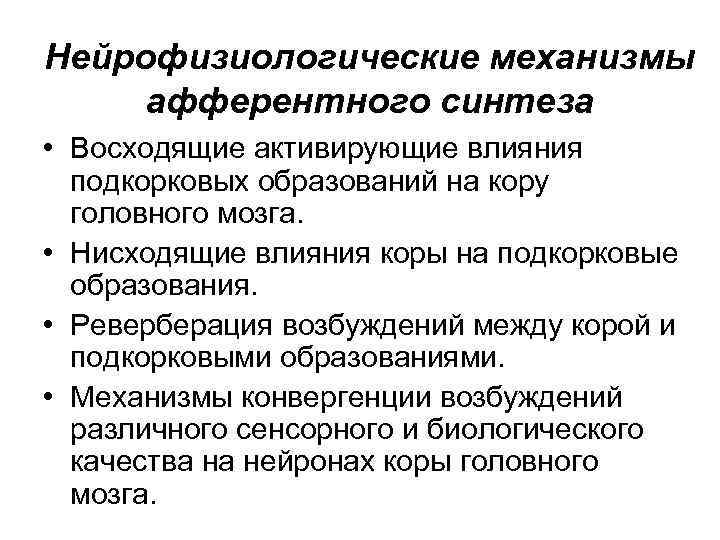 Нейрофизиологические механизмы афферентного синтеза

• Восходящие активирующие влияния подкорковых образований на кору головного мозга.
• Нисходящие влияния коры на подкорковые образования.
• Реверберация возбуждений между корой и подкорковыми образованиями.
• Механизмы конвергенции возбуждений различного сенсорного и биологического качества на нейронах коры головного мозга.